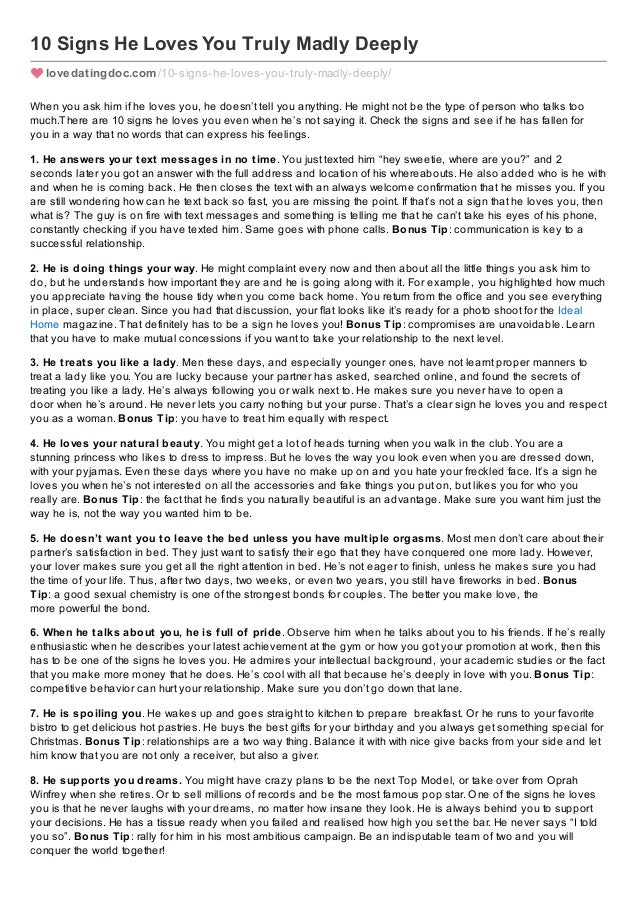 10 Signs He Loves You Truly Madly Deeply

lovedatingdoc.com/10-signs-he-loves-you-truly-madly-deeply/

When you ask him if he loves you, he doesn't tell you anything. He might not be the type of person who talks too much.There are 10 signs he loves you even when he's not saying it. Check the signs and see if he has fallen for you in a way that no words that can express his feelings.

1. He answers your text messages in no time. You just texted him "hey sweetie, where are you?" and 2 seconds later you got an answer with the full address and location of his whereabouts. He also added who is he with and when he is coming back. He then closes the text with an always welcome confirmation that he misses you. If you are still wondering how can he text back so fast, you are missing the point. If that's not a sign that he loves you, then what is? The guy is on fire with text messages and something is telling me that he can't take his eyes of his phone, constantly checking if you have texted him. Same goes with phone calls. Bonus Tip: communication is key to a successful relationship.

2. He is doing things your way. He might complaint every now and then about all the little things you ask him to do, but he understands how important they are and he is going along with it. For example, you highlighted how much you appreciate having the house tidy when you come back home. You return from the office and you see everything in place, super clean. Since you had that discussion, your flat looks like it's ready for a photo shoot for the Ideal Home magazine. That definitely has to be a sign he loves you! Bonus Tip: compromises are unavoidable. Learn that you have to make mutual concessions if you want to take your relationship to the next level.

3. He treats you like a lady. Men these days, and especially younger ones, have not learnt proper manners to treat a lady like you. You are lucky because your partner has asked, searched online, and found the secrets of treating you like a lady. He's always following you or walk next to. He makes sure you never have to open a door when he's around. He never lets you carry nothing but your purse. That's a clear sign he loves you and respect you as a woman. Bonus Tip: you have to treat him equally with respect.

4. He loves your natural beauty. You might get a lot of heads turning when you walk in the club. You are a stunning princess who likes to dress to impress. But he loves the way you look even when you are dressed down, with your pyjamas. Even these days where you have no make up on and you hate your freckled face. It's a sign he loves you when he's not interested on all the accessories and fake things you put on, but likes you for who you really are. Bonus Tip: the fact that he finds you naturally beautiful is an advantage. Make sure you want him just the way he is, not the way you wanted him to be.

5. He doesn't want you to leave the bed unless you have multiple orgasms. Most men don't care about their partner's satisfaction in bed. They just want to satisfy their ego that they have conquered one more lady. However, your lover makes sure you get all the right attention in bed. He's not eager to finish, unless he makes sure you had the time of your life. Thus, after two days, two weeks, or even two years, you still have fireworks in bed. Bonus Tip: a good sexual chemistry is one of the strongest bonds for couples. The better you make love, the more powerful the bond.

6. When he talks about you, he is full of pride. Observe him when he talks about you to his friends. If he's really enthusiastic when he describes your latest achievement at the gym or how you got your promotion at work, then this has to be one of the signs he loves you. He admires your intellectual background, your academic studies or the fact that you make more money that he does. He's cool with all that because he's deeply in love with you. Bonus Tip: competitive behavior can hurt your relationship. Make sure you don't go down that lane.

7. He is spoiling you. He wakes up and goes straight to kitchen to prepare breakfast. Or he runs to your favorite bistro to get delicious hot pastries. He buys the best gifts for your birthday and you always get something special for Christmas. Bonus Tip: relationships are a two way thing. Balance it with with nice give backs from your side and let him know that you are not only a receiver, but also a giver.

8. He supports you dreams. You might have crazy plans to be the next Top Model, or take over from Oprah Winfrey when she retires. Or to sell millions of records and be the most famous pop star. One of the signs he loves you is that he never laughs with your dreams, no matter how insane they look. He is always behind you to support your decisions. He has a tissue ready when you failed and realised how high you set the bar. He never says "I told you so". Bonus Tip: rally for him in his most ambitious campaign. Be an indisputable team of two and you will conquer the world together!